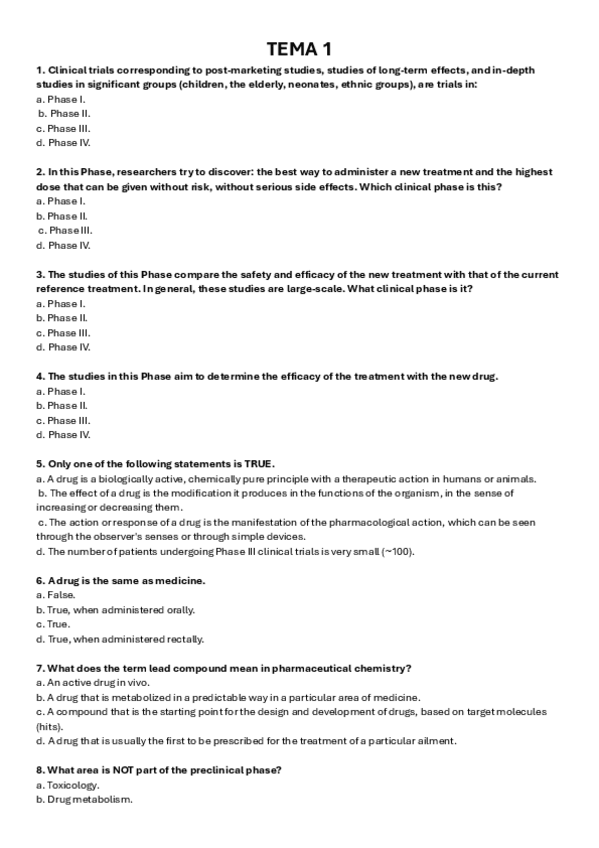 TEMA 1

1. Clinical trials corresponding to post-marketing studies, studies of long-term effects, and in-depth studies in significant groups (children, the elderly, neonates, ethnic groups), are trials in:
a. Phase I.
b. Phase II.
c. Phase III.
d. Phase IV.

2. In this Phase, researchers try to discover: the best way to administer a new treatment and the highest dose that can be given without risk, without serious side effects. Which clinical phase is this?
a. Phase I.
b. Phase II.
c. Phase III.
d. Phase IV.

3. The studies of this Phase compare the safety and efficacy of the new treatment with that of the current reference treatment. In general, these studies are large-scale. What clinical phase is it?
a. Phase I.
b. Phase II.
c. Phase III.
d. Phase IV.

4. The studies in this Phase aim to determine the efficacy of the treatment with the new drug.
a. Phase I.
b. Phase II.
c. Phase III.
d. Phase IV.

5. Only one of the following statements is TRUE.
a. A drug is a biologically active, chemically pure principle with a therapeutic action in humans or animals.
b. The effect of a drug is the modification it produces in the functions of the organism, in the sense of increasing or decreasing them.
c. The action or response of a drug is the manifestation of the pharmacological action, which can be seen through the observer's senses or through simple devices.
d. The number of patients undergoing Phase III clinical trials is very small (~100).

6. A drug is the same as medicine.
a. False.
b. True, when administered orally.
c. True.
d. True, when administered rectally.

7. What does the term lead compound mean in pharmaceutical chemistry?
a. An active drug in vivo.
b. A drug that is metabolized in a predictable way in a particular area of medicine.
c. A compound that is the starting point for the design and development of drugs, based on target molecules (hits).
d. A drug that is usually the first to be prescribed for the treatment of a particular ailment.

8. What area is NOT part of the preclinical phase?
a. Toxicology.
b. Drug metabolism.